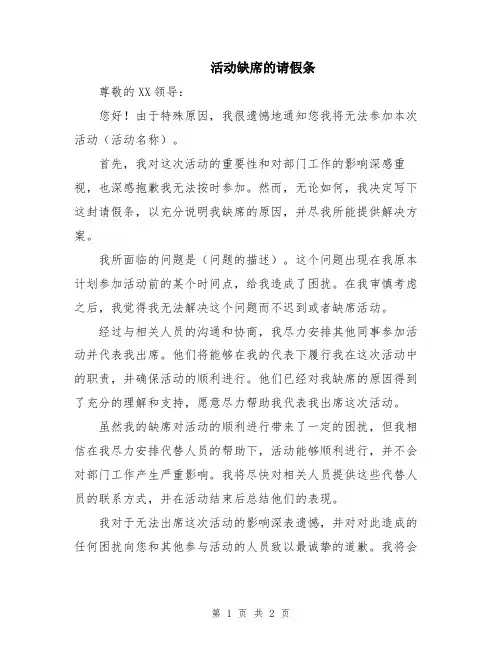 活动缺席的请假条

尊敬的XX领导：

您好！由于特殊原因，我很遗憾地通知您我将无法参加本次活动（活动名称）。

首先，我对这次活动的重要性和对部门工作的影响深感重视，也深感抱歉我无法按时参加。然而，无论如何，我决定写下这封请假条，以充分说明我缺席的原因，并尽我所能提供解决方案。

我所面临的问题是（问题的描述）。这个问题出现在我原本计划参加活动前的某个时间点，给我造成了困扰。在我审慎考虑之后，我觉得我无法解决这个问题而不迟到或者缺席活动。

经过与相关人员的沟通和协商，我尽力安排其他同事参加活动并代表我出席。他们将能够在我的代表下履行我在这次活动中的职责，并确保活动的顺利进行。他们已经对我缺席的原因得到了充分的理解和支持，愿意尽力帮助我代表我出席这次活动。

虽然我的缺席对活动的顺利进行带来了一定的困扰，但我相信在我尽力安排代替人员的帮助下，活动能够顺利进行，并不会对部门工作产生严重影响。我将尽快对相关人员提供这些代替人员的联系方式，并在活动结束后总结他们的表现。

我对于无法出席这次活动的影响深表遗憾，并对对此造成的任何困扰向您和其他参与活动的人员致以最诚挚的道歉。我将会

第 1 页 共 2 页